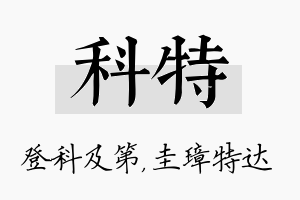 科特

登科及第，圭璋特达